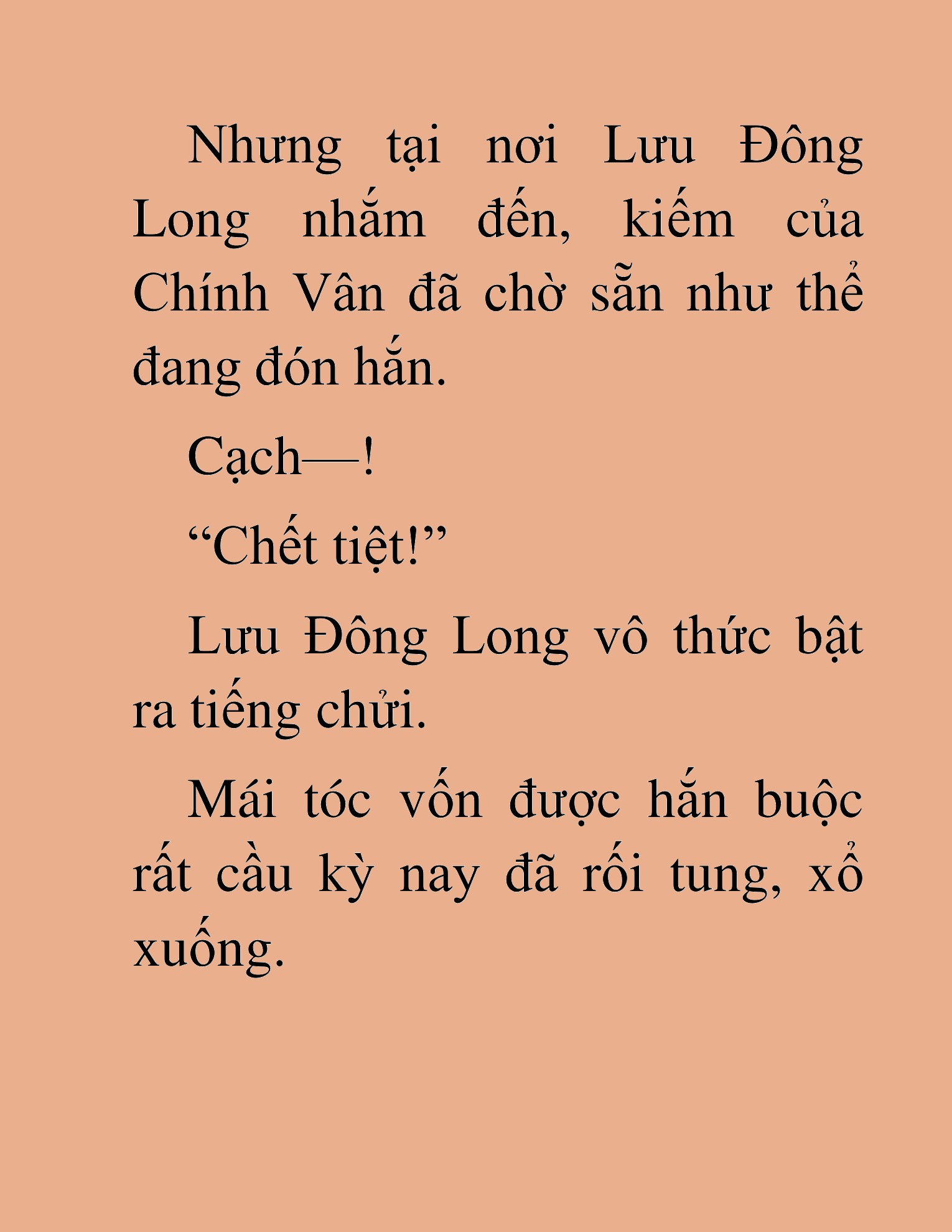 Nhưng tại nơi Lưu Đông Long nhắm đến, kiếm của Chính Vân đã chờ sẵn như thể đang đón hắn.

Cạch—!

“Chết tiệt!”

Lưu Đông Long vô thức bật ra tiếng chửi.

Mái tóc vốn được hắn buộc rất cầu kỳ nay đã rối tung, xổ xuống.